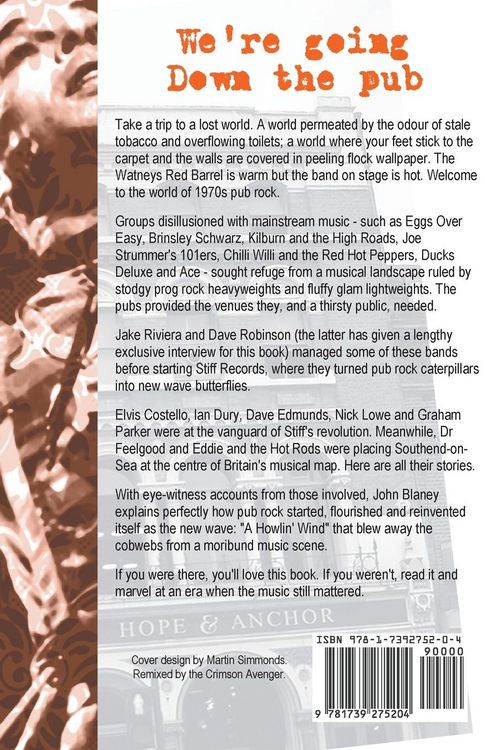 We're going Down the pub

Take a trip to a lost world. A world permeated by the odour of stale tobacco and overflowing toilets; a world where your feet stick to the carpet and the walls are covered in peeling flock wallpaper. The Watneys Red Barrel is warm but the band on stage is hot. Welcome to the world of 1970s pub rock.

Groups disillusioned with mainstream music - such as Eggs Over Easy, Brinsley Schwarz, Kilburn and the High Roads, Joe Strummer's 101ers, Chilli Willi and the Red Hot Peppers, Ducks Deluxe and Ace - sought refuge from a musical landscape ruled by stodgy prog rock heavyweights and fluffy glam lightweights. The pubs provided the venues they, and a thirsty public, needed.

Jake Riviera and Dave Robinson (the latter has given a lengthy exclusive interview for this book) managed some of these bands before starting Stiff Records, where they turned pub rock caterpillars into new wave butterflies.

Elvis Costello, Ian Dury, Dave Edmunds, Nick Lowe and Graham Parker were at the vanguard of Stiff's revolution. Meanwhile, Dr Feelgood and Eddie and the Hot Rods were placing Southend-on-Sea at the centre of Britain's musical map. Here are all their stories.

With eye-witness accounts from those involved, John Blaney explains perfectly how pub rock started, flourished and reinvented itself as the new wave: "A Howlin' Wind" that blew away the cobwebs from a moribund music scene.

If you were there, you'll love this book. If you weren't, read it and marvel at an era when the music still mattered.

HOPE & ANCHOR

Cover design by Martin Simmonds.
Remixed by the Crimson Avenger.

ISBN 978-1-7392752-0-4
90000
9 781739 275204